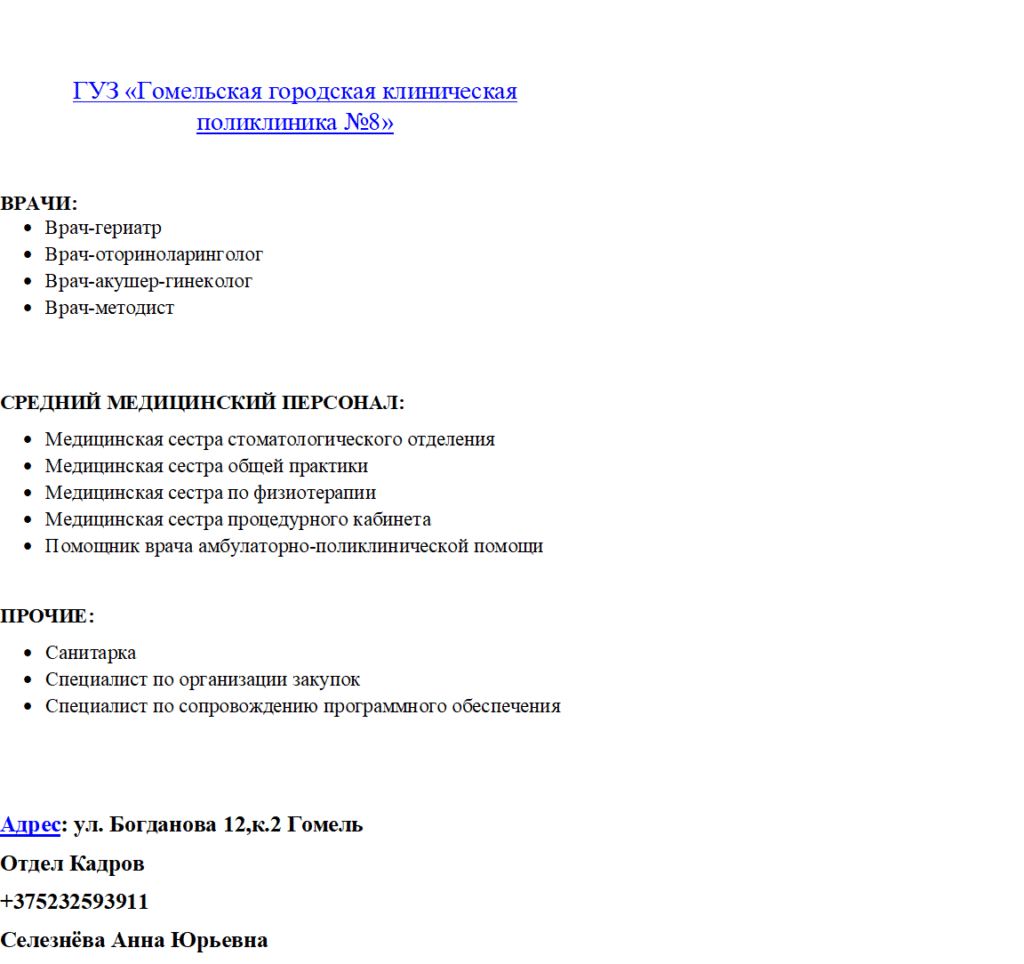 ГУЗ «Гомельская городская клиническая поликлиника №8»

ВРАЧИ:
- Врач-гериатр
- Врач-оториноларинголог
- Врач-акушер-гинеколог
- Врач-методист

СРЕДНИЙ МЕДИЦИНСКИЙ ПЕРСОНАЛ:
- Медицинская сестра стоматологического отделения
- Медицинская сестра общей практики
- Медицинская сестра по физиотерапии
- Медицинская сестра процедурного кабинета
- Помощник врача амбулаторно-поликлинической помощи

ПРОЧИЕ:
- Санитарка
- Специалист по организации закупок
- Специалист по сопровождению программного обеспечения

Адрес: ул. Богданова 12,к.2 Гомель

Отдел Кадров

+375232593911

Селезнёва Анна Юрьевна